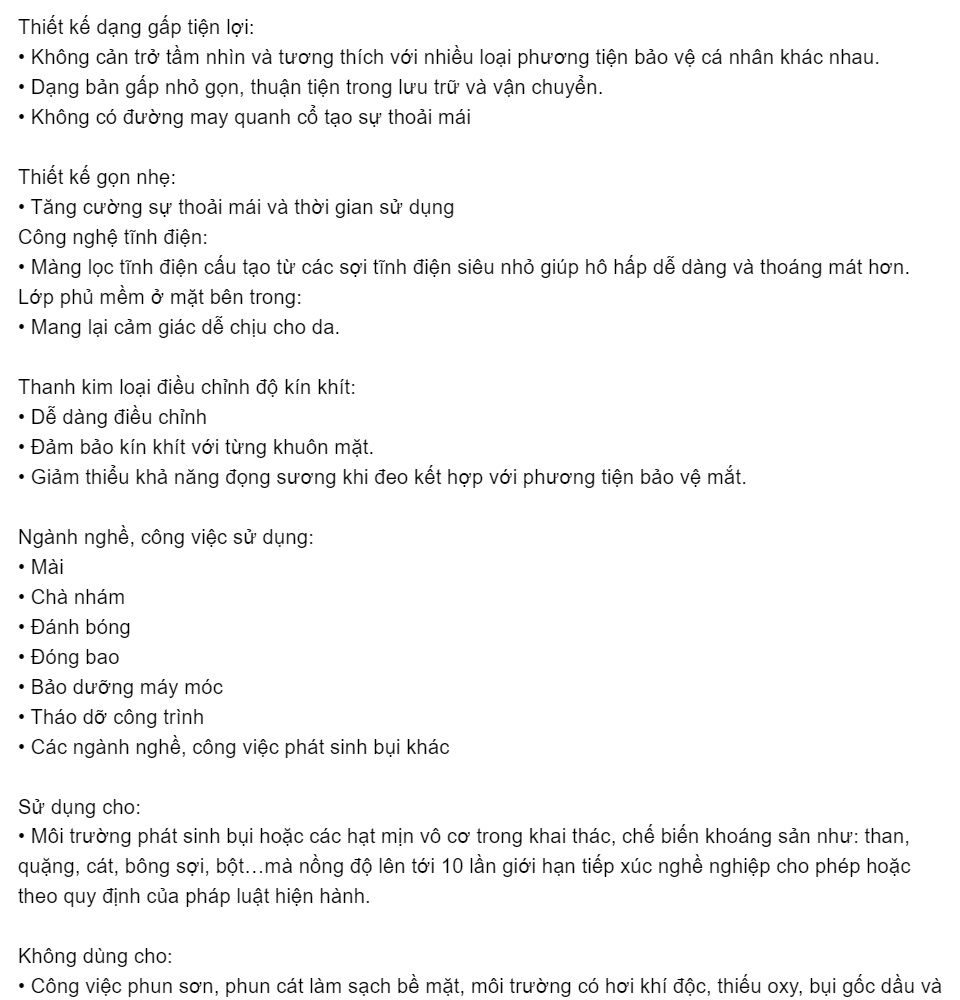 Thiết kế dạng gấp tiện lợi:
• Không cản trở tầm nhìn và tương thích với nhiều loại phương tiện bảo vệ cá nhân khác nhau.
• Dạng bản gấp nhỏ gọn, thuận tiện trong lưu trữ và vận chuyển.
• Không có đường may quanh cổ tạo sự thoải mái

Thiết kế gọn nhẹ:
• Tăng cường sự thoải mái và thời gian sử dụng
Công nghệ tĩnh điện:
• Màng lọc tĩnh điện cấu tạo từ các sợi tĩnh điện siêu nhỏ giúp hô hấp dễ dàng và thoáng mát hơn.
Lớp phủ mềm ở mặt bên trong:
• Mang lại cảm giác dễ chịu cho da.

Thanh kim loại điều chỉnh độ kín khít:
• Dễ dàng điều chỉnh
• Đảm bảo kín khít với từng khuôn mặt.
• Giảm thiểu khả năng đọng sương khi đeo kết hợp với phương tiện bảo vệ mắt.

Ngành nghề, công việc sử dụng:
• Mài
• Chà nhám
• Đánh bóng
• Đóng bao
• Bảo dưỡng máy móc
• Tháo dỡ công trình
• Các ngành nghề, công việc phát sinh bụi khác

Sử dụng cho:
• Môi trường phát sinh bụi hoặc các hạt mịn vô cơ trong khai thác, chế biến khoáng sản như: than, quặng, cát, bông sợi, bột…mà nồng độ lên tới 10 lần giới hạn tiếp xúc nghề nghiệp cho phép hoặc theo quy định của pháp luật hiện hành.

Không dùng cho:
• Công việc phun sơn, phun cát làm sạch bề mặt, môi trường có hơi khí độc, thiếu oxy, bụi gốc dầu và